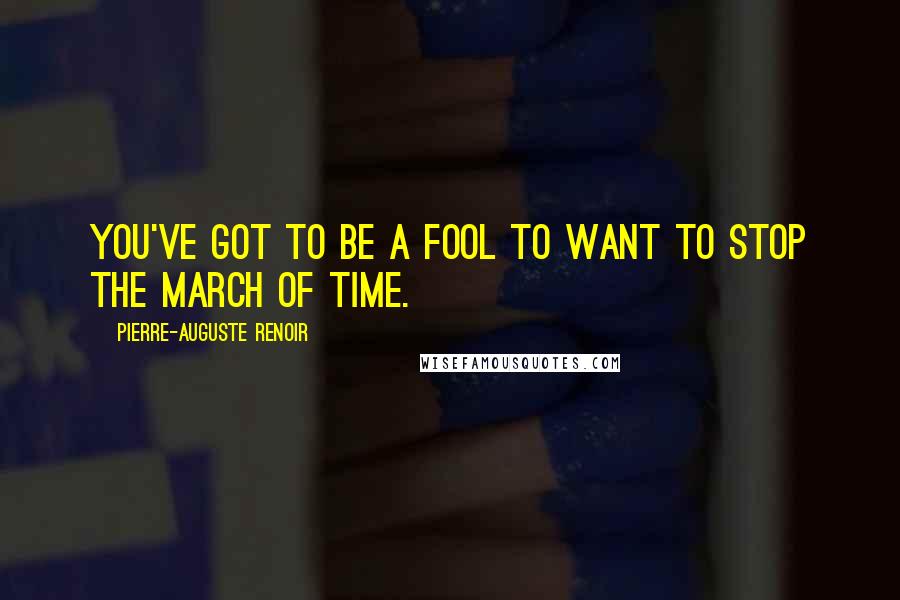 YOU'VE GOT TO BE A FOOL TO WANT TO STOP THE MARCH OF TIME.

PIERRE-AUGUSTE RENOIR

WISEFAMOUSQUOTES.COM